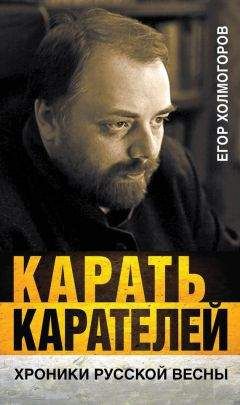 ЕГОР ХОЛМОГОРОВ

КАРАТЬ КАРАТЕЛЕЙ

ХРОНИКИ РУССКОЙ ВЕСНЫ